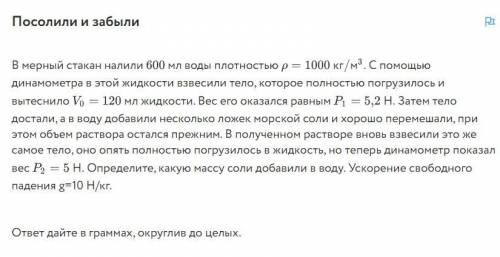 Посолили и забыли

В мерный стакан налили $600$ мл воды плотностью $\rho = 1000$ кг/м$^3$. С помощью динамометра в этой жидкости взвесили тело, которое полностью погрузилось и вытеснило $V_0 = 120$ мл жидкости. Вес его оказался равным $P_1 = 5{,}2$ Н. Затем тело достали, а в воду добавили несколько ложек морской соли и хорошо перемешали, при этом объем раствора остался прежним. В полученном растворе вновь взвесили это же самое тело, оно опять полностью погрузилось в жидкость, но теперь динамометр показал вес $P_2 = 5$ Н. Определите, какую массу соли добавили в воду. Ускорение свободного падения g=10 Н/кг.

Ответ дайте в граммах, округлив до целых.